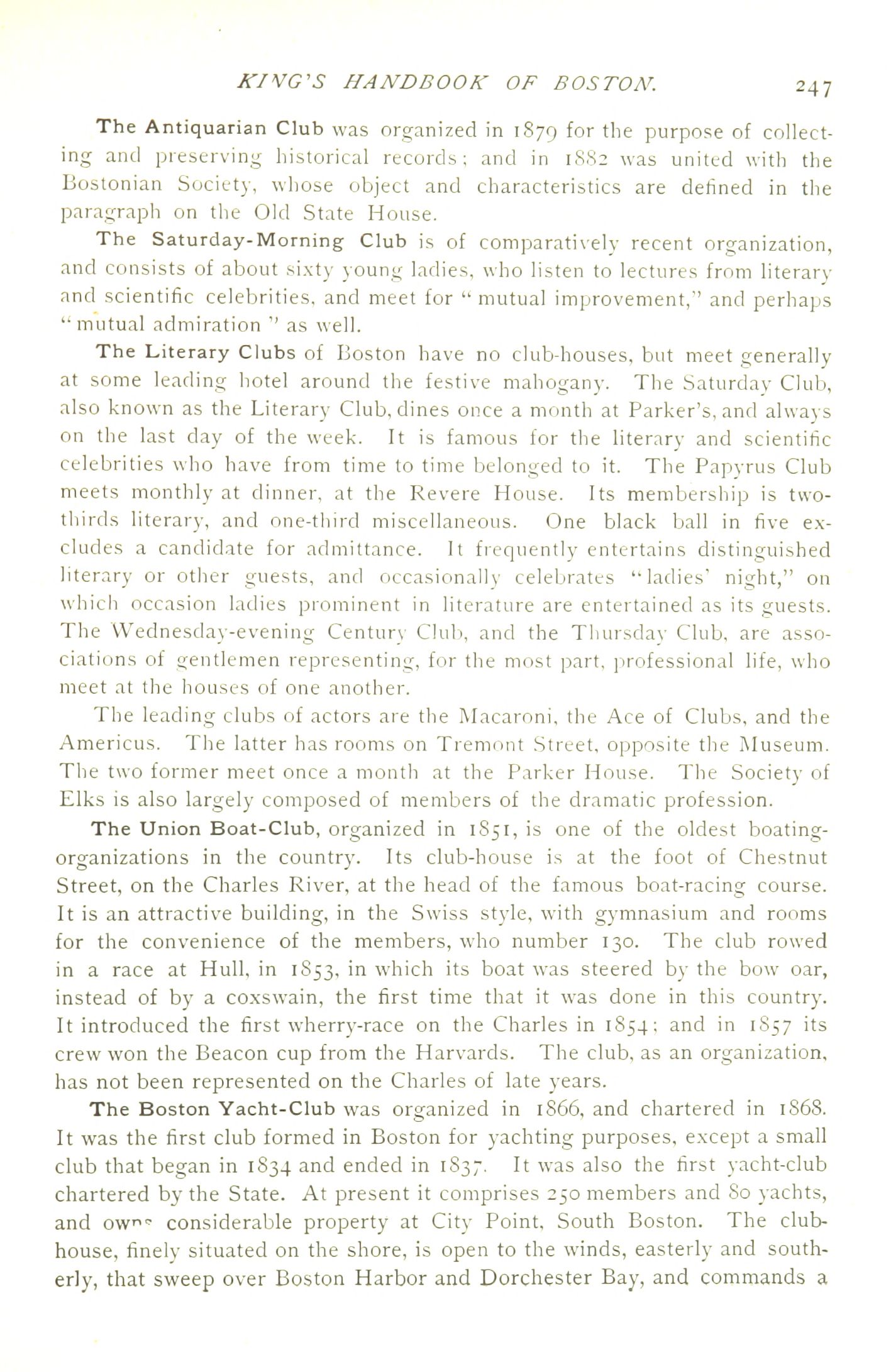 KING'S HANDBOOK OF BOSTON. 247

The Antiquarian Club was organized in 1879 for the purpose of collecting and preserving historical records; and in 1882 was united with the Bostonian Society, whose object and characteristics are defined in the paragraph on the Old State House.

The Saturday-Morning Club is of comparatively recent organization, and consists of about sixty young ladies, who listen to lectures from literary and scientific celebrities, and meet for "mutual improvement," and perhaps "mutual admiration" as well.

The Literary Clubs of Boston have no club-houses, but meet generally at some leading hotel around the festive mahogany. The Saturday Club, also known as the Literary Club, dines once a month at Parker's, and always on the last day of the week. It is famous for the literary and scientific celebrities who have from time to time belonged to it. The Papyrus Club meets monthly at dinner, at the Revere House. Its membership is two-thirds literary, and one-third miscellaneous. One black ball in five excludes a candidate for admittance. It frequently entertains distinguished literary or other guests, and occasionally celebrates "ladies' night," on which occasion ladies prominent in literature are entertained as its guests. The Wednesday-evening Century Club, and the Thursday Club, are associations of gentlemen representing, for the most part, professional life, who meet at the houses of one another.

The leading clubs of actors are the Macaroni, the Ace of Clubs, and the Americus. The latter has rooms on Tremont Street, opposite the Museum. The two former meet once a month at the Parker House. The Society of Elks is also largely composed of members of the dramatic profession.

The Union Boat-Club, organized in 1851, is one of the oldest boating-organizations in the country. Its club-house is at the foot of Chestnut Street, on the Charles River, at the head of the famous boat-racing course. It is an attractive building, in the Swiss style, with gymnasium and rooms for the convenience of the members, who number 130. The club rowed in a race at Hull, in 1853, in which its boat was steered by the bow oar, instead of by a coxswain, the first time that it was done in this country. It introduced the first wherry-race on the Charles in 1854; and in 1857 its crew won the Beacon cup from the Harvards. The club, as an organization, has not been represented on the Charles of late years.

The Boston Yacht-Club was organized in 1866, and chartered in 1868. It was the first club formed in Boston for yachting purposes, except a small club that began in 1834 and ended in 1837. It was also the first yacht-club chartered by the State. At present it comprises 250 members and 80 yachts, and owns considerable property at City Point, South Boston. The club-house, finely situated on the shore, is open to the winds, easterly and southerly, that sweep over Boston Harbor and Dorchester Bay, and commands a